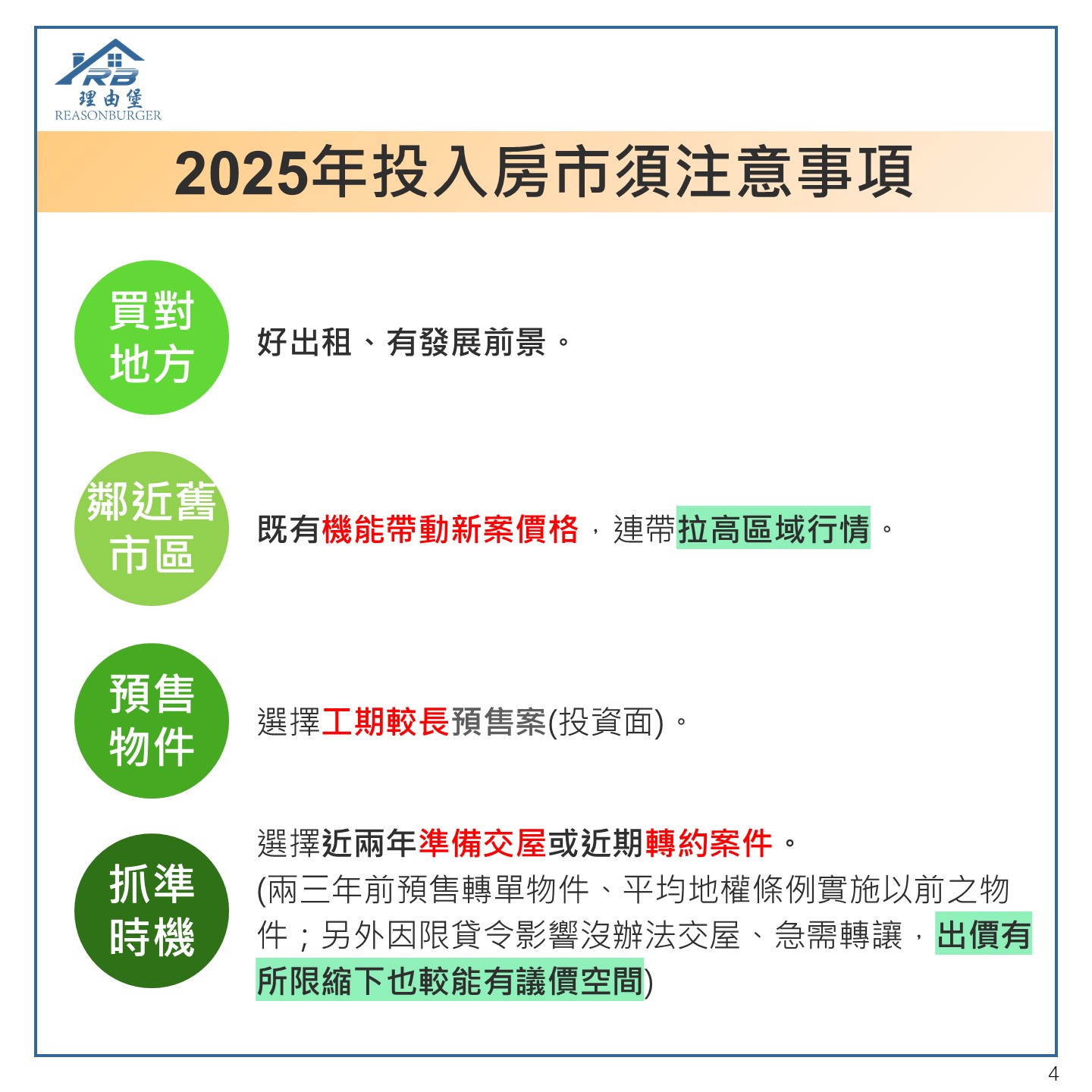 RB
理由堡
REASONBURGER

2025年投入房市須注意事項

買對地方

好出租、有發展前景。

鄰近舊市區

既有機能帶動新案價格，連帶拉高區域行情。

預售物件

選擇工期較長預售案(投資面)。

抓準時機

選擇近兩年準備交屋或近期轉約案件。
(兩三年前預售轉單物件、平均地權條例實施以前之物件；另外因限貸令影響沒辦法交屋、急需轉讓，出價有所限縮下也較能有議價空間)

4